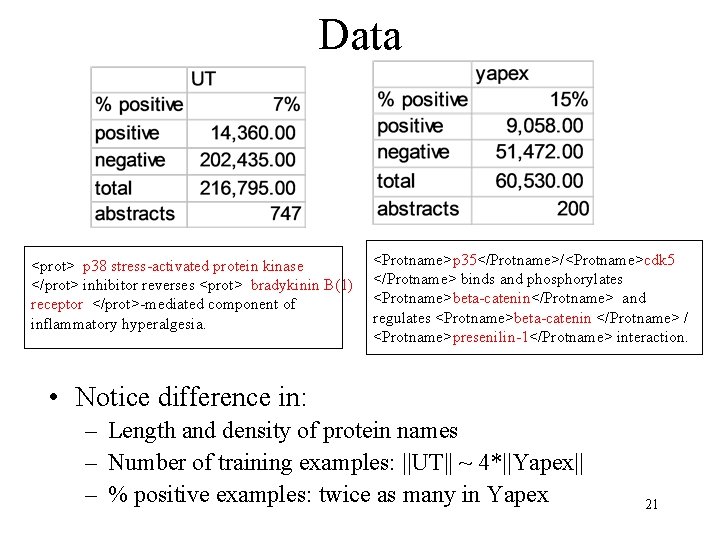 Data

|  | UT |
|---|---|
| % positive | 7% |
| positive | 14,360.00 |
| negative | 202,435.00 |
| total | 216,795.00 |
| abstracts | 747 |

|  | yapex |
|---|---|
| % positive | 15% |
| positive | 9,058.00 |
| negative | 51,472.00 |
| total | 60,530.00 |
| abstracts | 200 |

<prot> p38 stress-activated protein kinase </prot> inhibitor reverses <prot> bradykinin B(1) receptor </prot>-mediated component of inflammatory hyperalgesia.

<Protname>p35</Protname>/<Protname>cdk5 </Protname> binds and phosphorylates <Protname>beta-catenin</Protname> and regulates <Protname>beta-catenin </Protname> / <Protname>presenilin-1</Protname> interaction.

• Notice difference in:
– Length and density of protein names
– Number of training examples: ||UT|| ~ 4*||Yapex||
– % positive examples: twice as many in Yapex

21